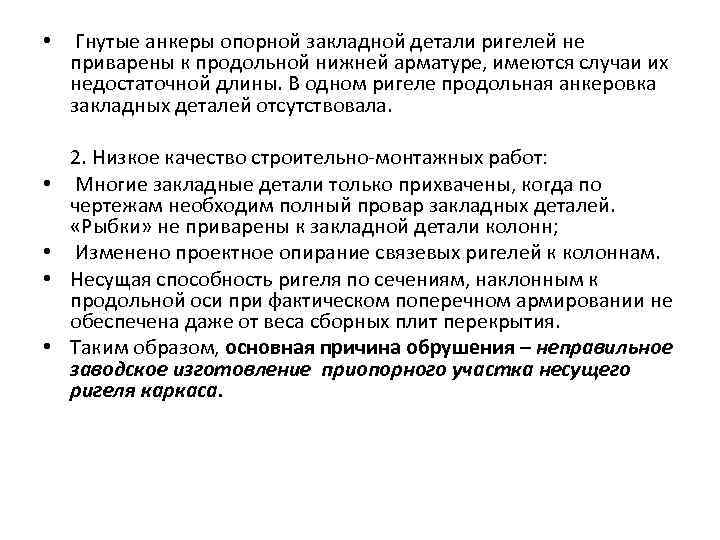 • Гнутые анкеры опорной закладной детали ригелей не приварены к продольной нижней арматуре, имеются случаи их недостаточной длины. В одном ригеле продольная анкеровка закладных деталей отсутствовала.

2. Низкое качество строительно-монтажных работ:

• Многие закладные детали только прихвачены, когда по чертежам необходим полный провар закладных деталей. «Рыбки» не приварены к закладной детали колонн;
• Изменено проектное опирание связевых ригелей к колоннам.
• Несущая способность ригеля по сечениям, наклонным к продольной оси при фактическом поперечном армировании не обеспечена даже от веса сборных плит перекрытия.
• Таким образом, основная причина обрушения – неправильное заводское изготовление приопорного участка несущего ригеля каркаса.